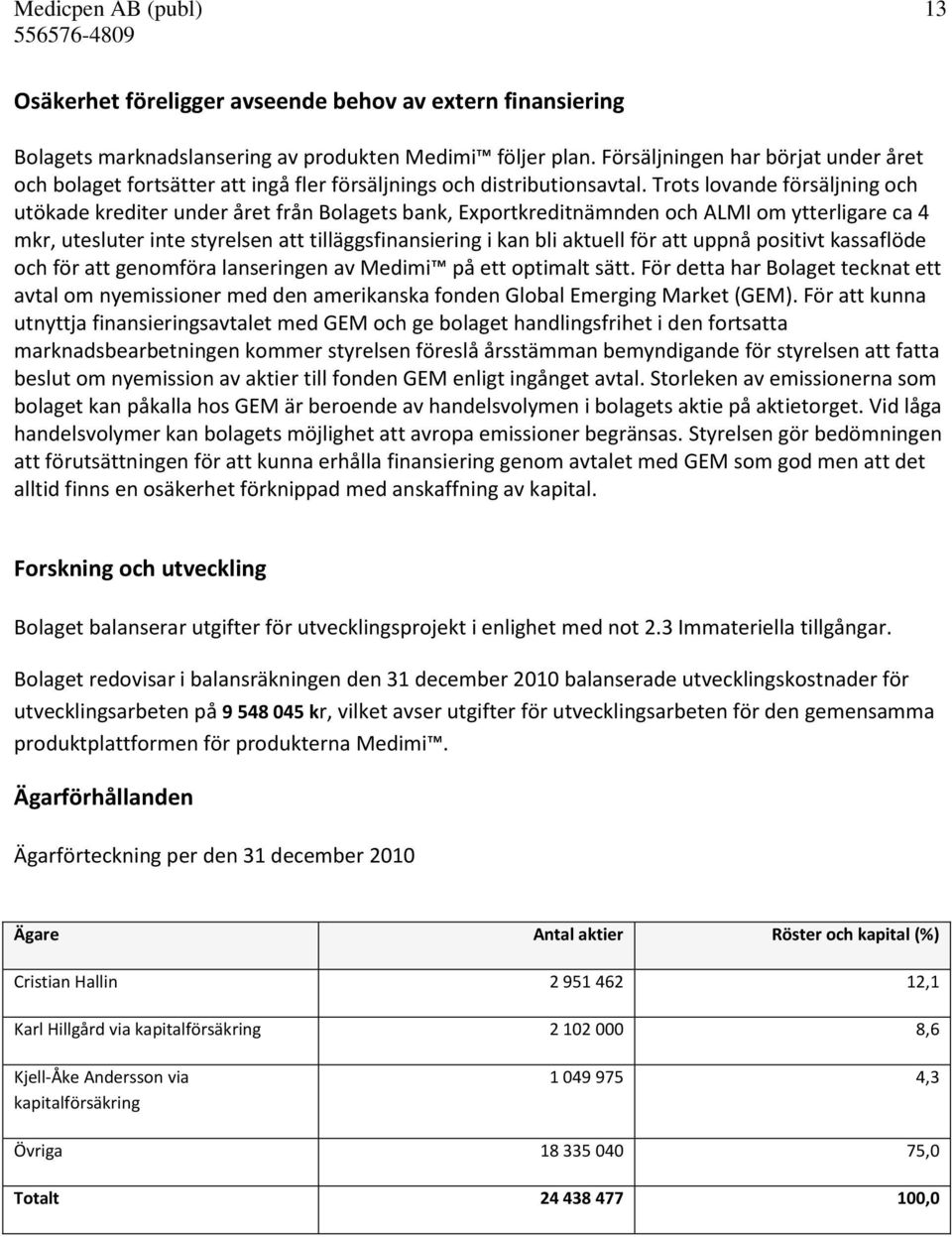 Medicpen AB (publ) 13
556576-4809

Osäkerhet föreligger avseende behov av extern finansiering

Bolagets marknadslansering av produkten Medimi™ följer plan. Försäljningen har börjat under året och bolaget fortsätter att ingå fler försäljnings och distributionsavtal. Trots lovande försäljning och utökade krediter under året från Bolagets bank, Exportkreditnämnden och ALMI om ytterligare ca 4 mkr, utesluter inte styrelsen att tilläggsfinansiering i kan bli aktuell för att uppnå positivt kassaflöde och för att genomföra lanseringen av Medimi™ på ett optimalt sätt. För detta har Bolaget tecknat ett avtal om nyemissioner med den amerikanska fonden Global Emerging Market (GEM). För att kunna utnyttja finansieringsavtalet med GEM och ge bolaget handlingsfrihet i den fortsatta marknadsbearbetningen kommer styrelsen föreslå årsstämman bemyndigande för styrelsen att fatta beslut om nyemission av aktier till fonden GEM enligt ingånget avtal. Storleken av emissionerna som bolaget kan påkalla hos GEM är beroende av handelsvolymen i bolagets aktie på aktietorget. Vid låga handelsvolymer kan bolagets möjlighet att avropa emissioner begränsas. Styrelsen gör bedömningen att förutsättningen för att kunna erhålla finansiering genom avtalet med GEM som god men att det alltid finns en osäkerhet förknippad med anskaffning av kapital.

Forskning och utveckling

Bolaget balanserar utgifter för utvecklingsprojekt i enlighet med not 2.3 Immateriella tillgångar.

Bolaget redovisar i balansräkningen den 31 december 2010 balanserade utvecklingskostnader för utvecklingsarbeten på 9 548 045 kr, vilket avser utgifter för utvecklingsarbeten för den gemensamma produktplattformen för produkterna Medimi™.

Ägarförhållanden

Ägarförteckning per den 31 december 2010

| Ägare | Antal aktier | Röster och kapital (%) |
|---|---|---|
| Cristian Hallin | 2 951 462 | 12,1 |
| Karl Hillgård via kapitalförsäkring | 2 102 000 | 8,6 |
| Kjell-Åke Andersson via kapitalförsäkring | 1 049 975 | 4,3 |
| Övriga | 18 335 040 | 75,0 |
| Totalt | 24 438 477 | 100,0 |